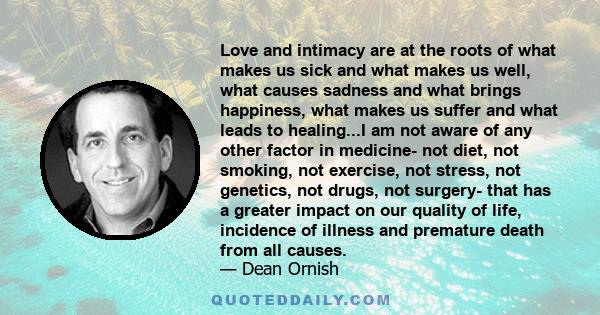 Love and intimacy are at the roots of what makes us sick and what makes us well, what causes sadness and what brings happiness, what makes us suffer and what leads to healing...I am not aware of any other factor in medicine- not diet, not smoking, not exercise, not stress, not genetics, not drugs, not surgery- that has a greater impact on our quality of life, incidence of illness and premature death from all causes.
— Dean Ornish

QUOTEDDAILY.COM